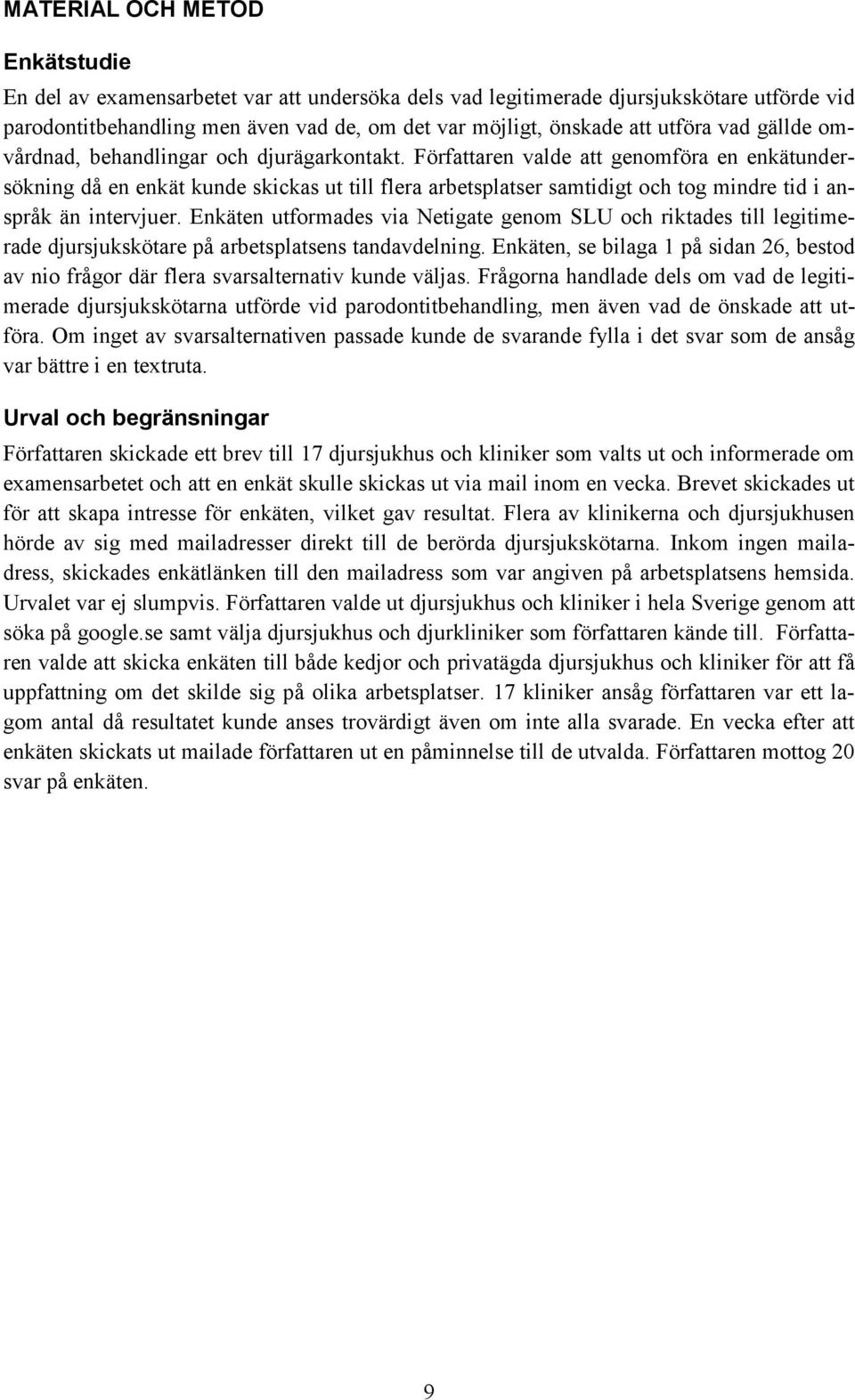 MATERIAL OCH METOD

Enkätstudie

En del av examensarbetet var att undersöka dels vad legitimerade djursjukskötare utförde vid parodontitbehandling men även vad de, om det var möjligt, önskade att utföra vad gällde omvårdnad, behandlingar och djurägarkontakt. Författaren valde att genomföra en enkätundersökning då en enkät kunde skickas ut till flera arbetsplatser samtidigt och tog mindre tid i anspråk än intervjuer. Enkäten utformades via Netigate genom SLU och riktades till legitimerade djursjukskötare på arbetsplatsens tandavdelning. Enkäten, se bilaga 1 på sidan 26, bestod av nio frågor där flera svarsalternativ kunde väljas. Frågorna handlade dels om vad de legitimerade djursjukskötarna utförde vid parodontitbehandling, men även vad de önskade att utföra. Om inget av svarsalternativen passade kunde de svarande fylla i det svar som de ansåg var bättre i en textruta.

Urval och begränsningar

Författaren skickade ett brev till 17 djursjukhus och kliniker som valts ut och informerade om examensarbetet och att en enkät skulle skickas ut via mail inom en vecka. Brevet skickades ut för att skapa intresse för enkäten, vilket gav resultat. Flera av klinikerna och djursjukhusen hörde av sig med mailadresser direkt till de berörda djursjukskötarna. Inkom ingen mailadress, skickades enkätlänken till den mailadress som var angiven på arbetsplatsens hemsida. Urvalet var ej slumpvis. Författaren valde ut djursjukhus och kliniker i hela Sverige genom att söka på google.se samt välja djursjukhus och djurkliniker som författaren kände till. Författaren valde att skicka enkäten till både kedjor och privatägda djursjukhus och kliniker för att få uppfattning om det skilde sig på olika arbetsplatser. 17 kliniker ansåg författaren var ett lagom antal då resultatet kunde anses trovärdigt även om inte alla svarade. En vecka efter att enkäten skickats ut mailade författaren ut en påminnelse till de utvalda. Författaren mottog 20 svar på enkäten.

9